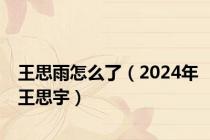 王思雨怎么了（2024年王思宇）